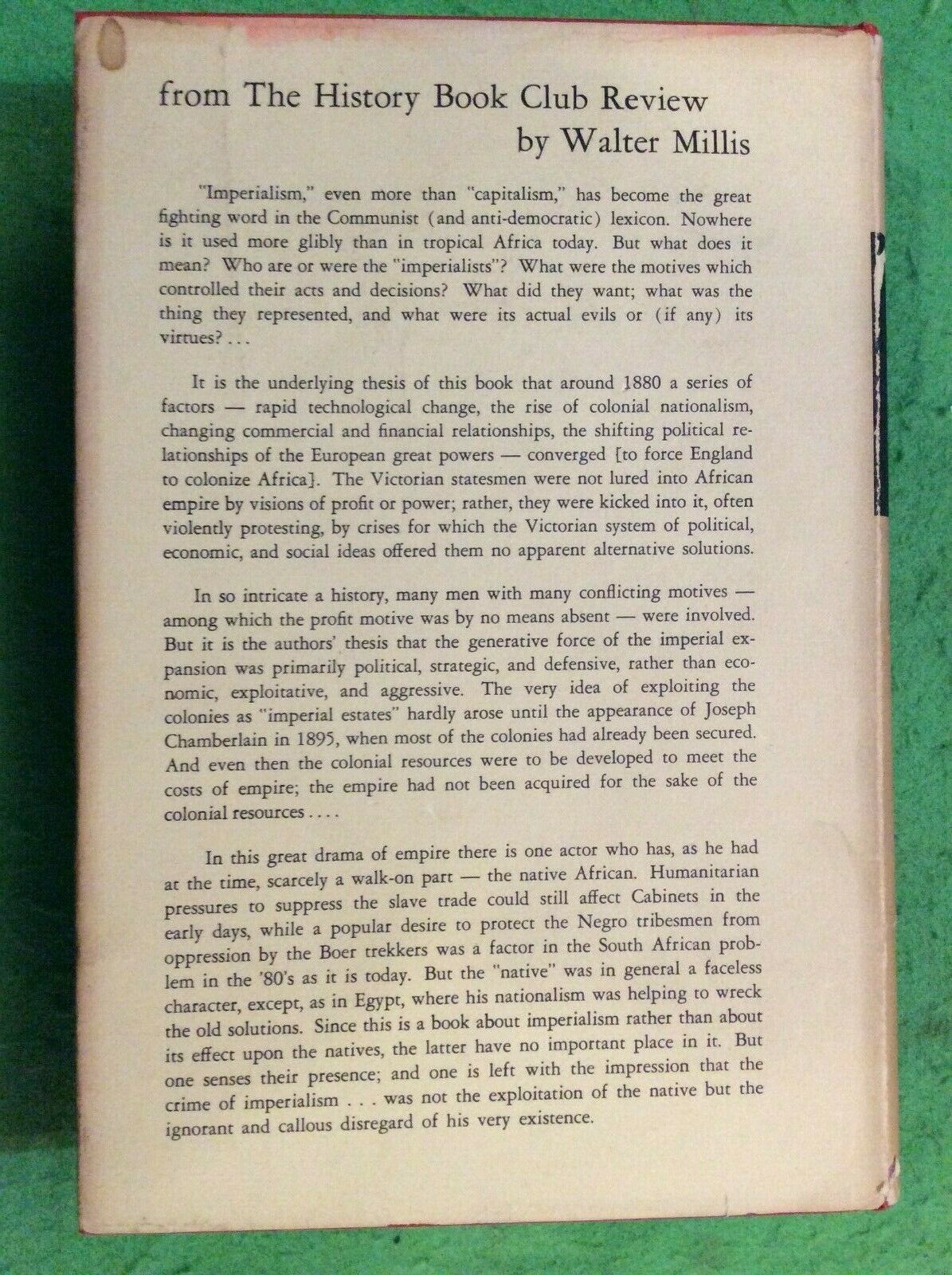 from The History Book Club Review
by Walter Millis

"Imperialism," even more than "capitalism," has become the great fighting word in the Communist (and anti-democratic) lexicon. Nowhere is it used more glibly than in tropical Africa today. But what does it mean? Who are or were the "imperialists"? What were the motives which controlled their acts and decisions? What did they want; what was the thing they represented, and what were its actual evils or (if any) its virtues? . . .

It is the underlying thesis of this book that around 1880 a series of factors — rapid technological change, the rise of colonial nationalism, changing commercial and financial relationships, the shifting political relationships of the European great powers — converged [to force England to colonize Africa]. The Victorian statesmen were not lured into African empire by visions of profit or power; rather, they were kicked into it, often violently protesting, by crises for which the Victorian system of political, economic, and social ideas offered them no apparent alternative solutions.

In so intricate a history, many men with many conflicting motives — among which the profit motive was by no means absent — were involved. But it is the authors' thesis that the generative force of the imperial expansion was primarily political, strategic, and defensive, rather than economic, exploitative, and aggressive. The very idea of exploiting the colonies as "imperial estates" hardly arose until the appearance of Joseph Chamberlain in 1895, when most of the colonies had already been secured. And even then the colonial resources were to be developed to meet the costs of empire; the empire had not been acquired for the sake of the colonial resources . . . .

In this great drama of empire there is one actor who has, as he had at the time, scarcely a walk-on part — the native African. Humanitarian pressures to suppress the slave trade could still affect Cabinets in the early days, while a popular desire to protect the Negro tribesmen from oppression by the Boer trekkers was a factor in the South African problem in the '80's as it is today. But the "native" was in general a faceless character, except, as in Egypt, where his nationalism was helping to wreck the old solutions. Since this is a book about imperialism rather than about its effect upon the natives, the latter have no important place in it. But one senses their presence; and one is left with the impression that the crime of imperialism . . . was not the exploitation of the native but the ignorant and callous disregard of his very existence.